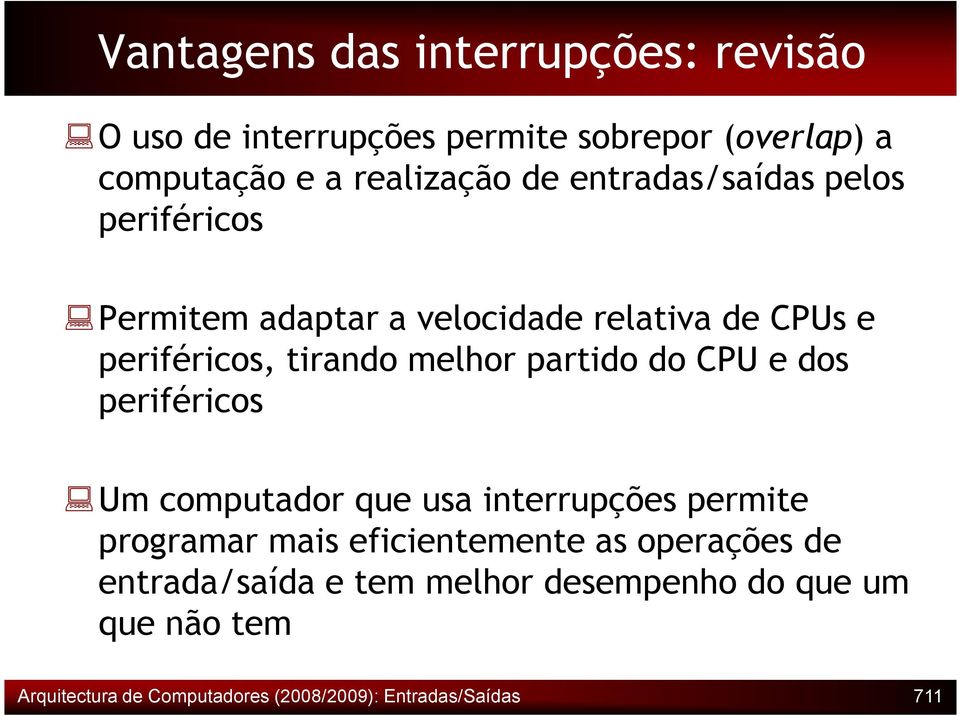 Vantagens das interrupções: revisão

O uso de interrupções permite sobrepor (overlap) a computação e a realização de entradas/saídas pelos periféricos

Permitem adaptar a velocidade relativa de CPUs e periféricos, tirando melhor partido do CPU e dos periféricos

Um computador que usa interrupções permite programar mais eficientemente as operações de entrada/saída e tem melhor desempenho do que um que não tem

Arquitectura de Computadores (2008/2009): Entradas/Saídas 711